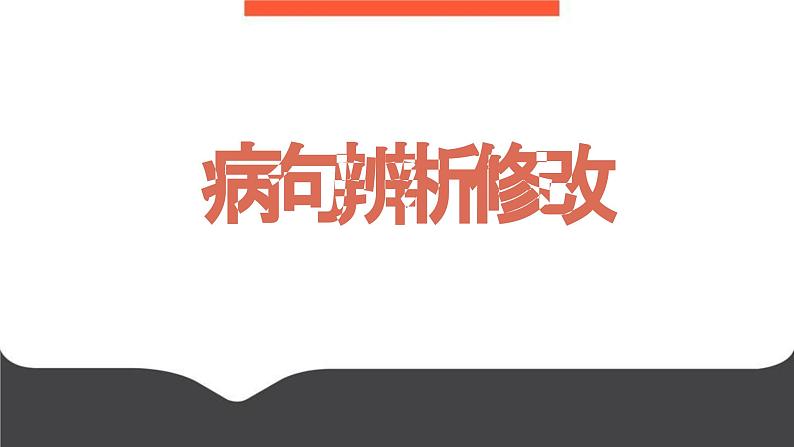 病句辨析修改